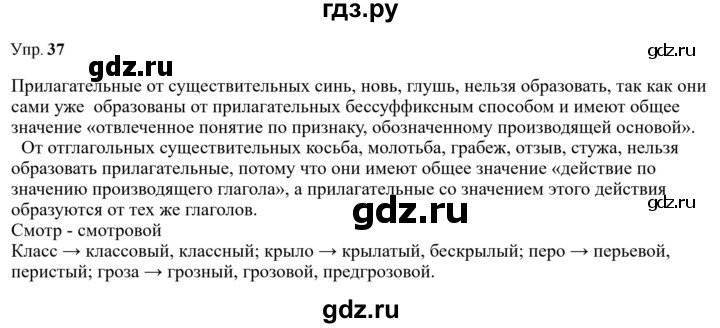 гдз.ру

Упр. 37

gdz.ru

gdz.ru

Прилагательные от существительных синь, новь, глушь, нельзя образовать, так как они сами уже образованы от прилагательных бессуффиксным способом и имеют общее значение «отвлеченное понятие по признаку, обозначенному производящей основой».

От отглагольных существительных косьба, молотьба, грабеж, отзыв, стужа, нельзя образовать прилагательные, потому что они имеют общее значение «действие по значению производящего глагола», а прилагательные со значением этого действия образуются от тех же глаголов.

gdz.ru

gdz.ru

Смотр - смотровой

Класс → классовый, классный; крыло → крылатый, бескрылый; перо → перьевой, перистый; гроза → грозный, грозовой, предгрозовой.

gdz.ru